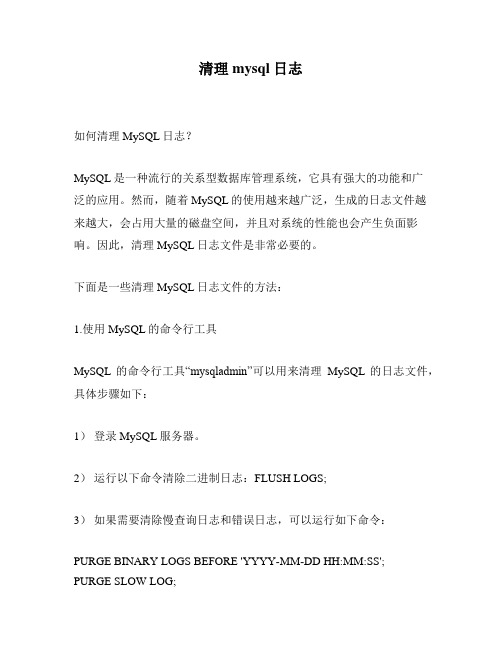 清理 mysql 日志

如何清理 MySQL 日志？

MySQL 是一种流行的关系型数据库管理系统，它具有强大的功能和广泛的应用。然而，随着 MySQL 的使用越来越广泛，生成的日志文件越来越大，会占用大量的磁盘空间，并且对系统的性能也会产生负面影响。因此，清理 MySQL 日志文件是非常必要的。

下面是一些清理 MySQL 日志文件的方法：

1.使用 MySQL 的命令行工具

MySQL 的命令行工具“mysqladmin”可以用来清理 MySQL 的日志文件，具体步骤如下：

1） 登录 MySQL 服务器。

2） 运行以下命令清除二进制日志：FLUSH LOGS;

3） 如果需要清除慢查询日志和错误日志，可以运行如下命令：

PURGE BINARY LOGS BEFORE 'YYYY-MM-DD HH:MM:SS';
PURGE SLOW LOG;